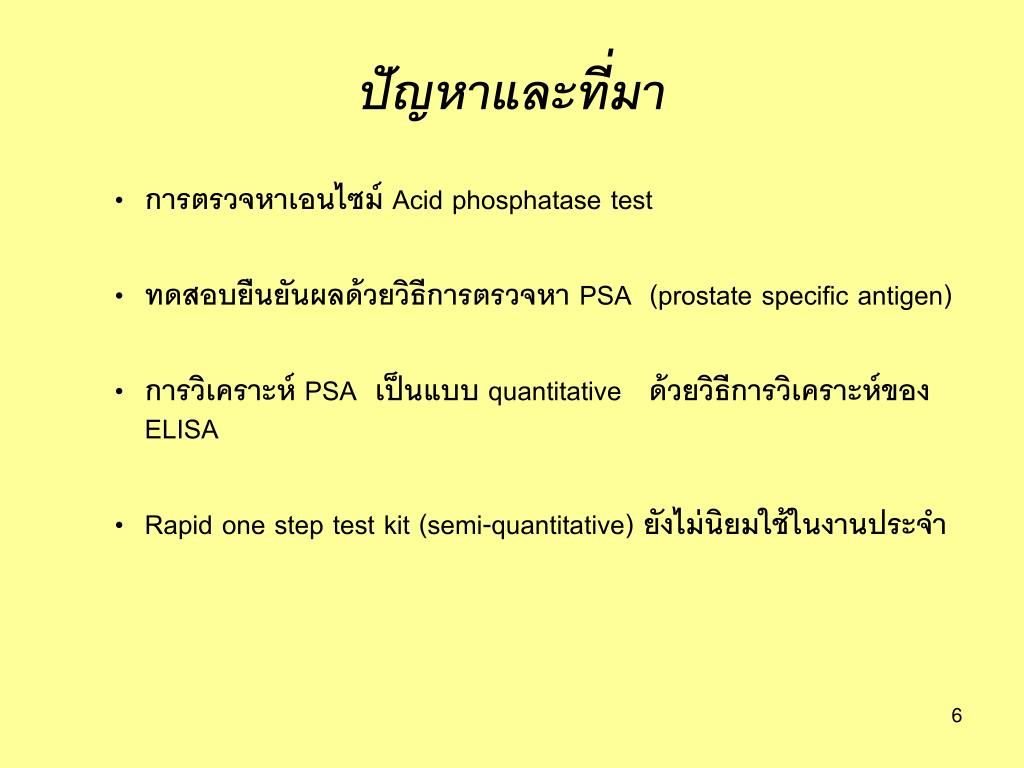 ปัญหาและที่มา

• การตรวจหาเอนไซม์ Acid phosphatase test

• ทดสอบยืนยันผลด้วยวิธีการตรวจหา PSA (prostate specific antigen)

• การวิเคราะห์ PSA เป็นแบบ quantitative ด้วยวิธีการวิเคราะห์ของ ELISA

• Rapid one step test kit (semi-quantitative) ยังไม่นิยมใช้ในงานประจำ

6